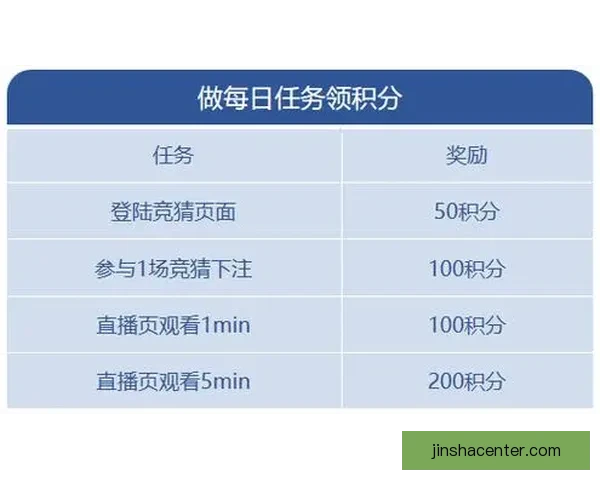 做每日任务领积分

| 任务 | 奖励 |
|---|---|
| 登陆竞猜页面 | 50积分 |
| 参与1场竞猜下注 | 100积分 |
| 直播页观看1min | 100积分 |
| 直播页观看5min | 200积分 |

jinshacenter.com